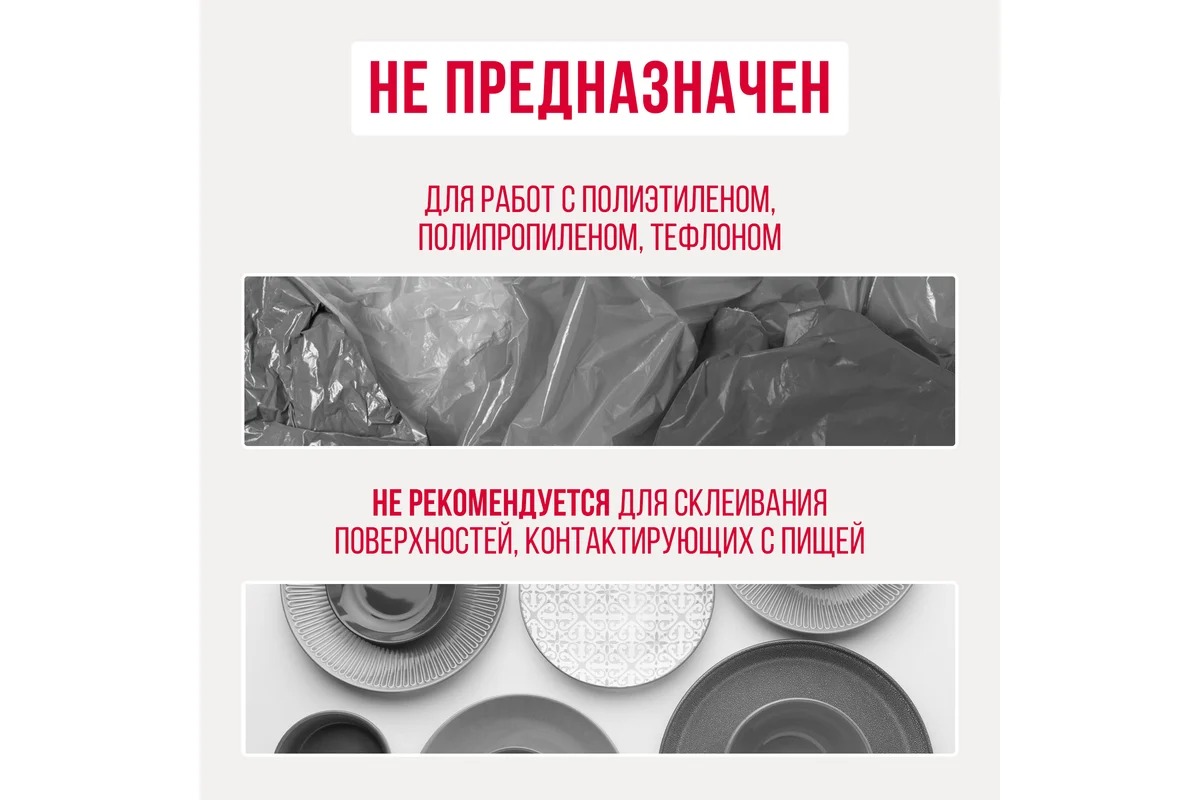 НЕ ПРЕДНАЗНАЧЕН

ДЛЯ РАБОТ С ПОЛИЭТИЛЕНОМ, ПОЛИПРОПИЛЕНОМ, ТЕФЛОНОМ

НЕ РЕКОМЕНДУЕТСЯ ДЛЯ СКЛЕИВАНИЯ ПОВЕРХНОСТЕЙ, КОНТАКТИРУЮЩИХ С ПИЩЕЙ